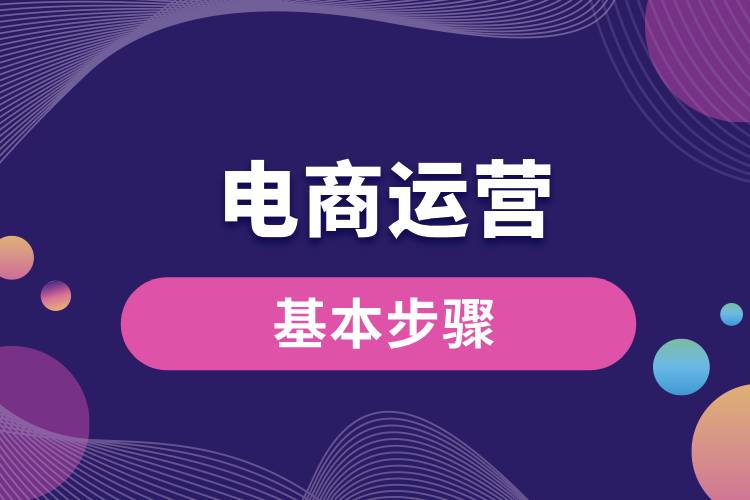 电商运营

基本步骤